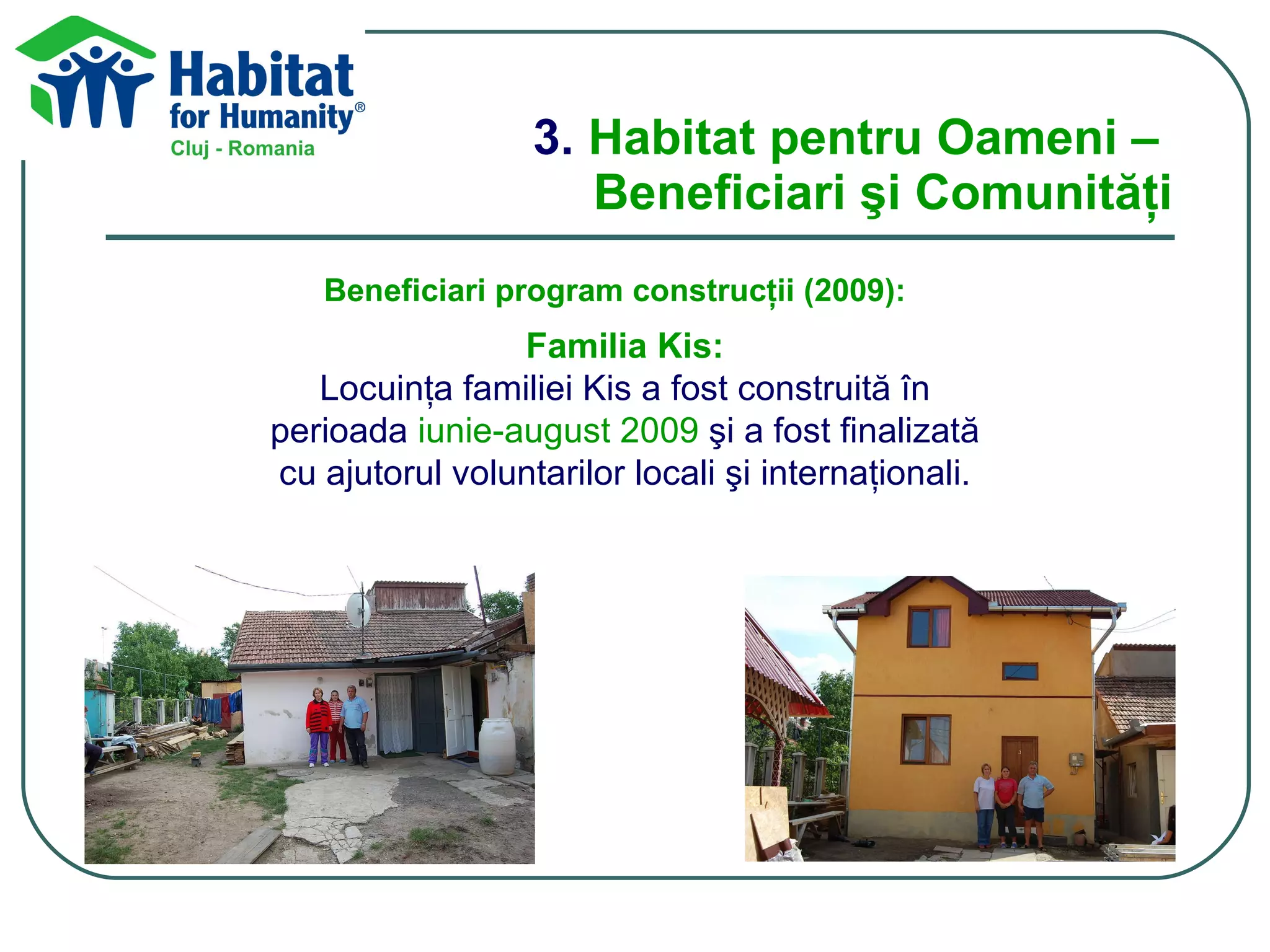 Habitat for Humanity®
Cluj - Romania

3. Habitat pentru Oameni – Beneficiari şi Comunităţi

Beneficiari program construcții (2009):

Familia Kis:
Locuința familiei Kis a fost construită în perioada iunie-august 2009 şi a fost finalizată cu ajutorul voluntarilor locali şi internaționali.